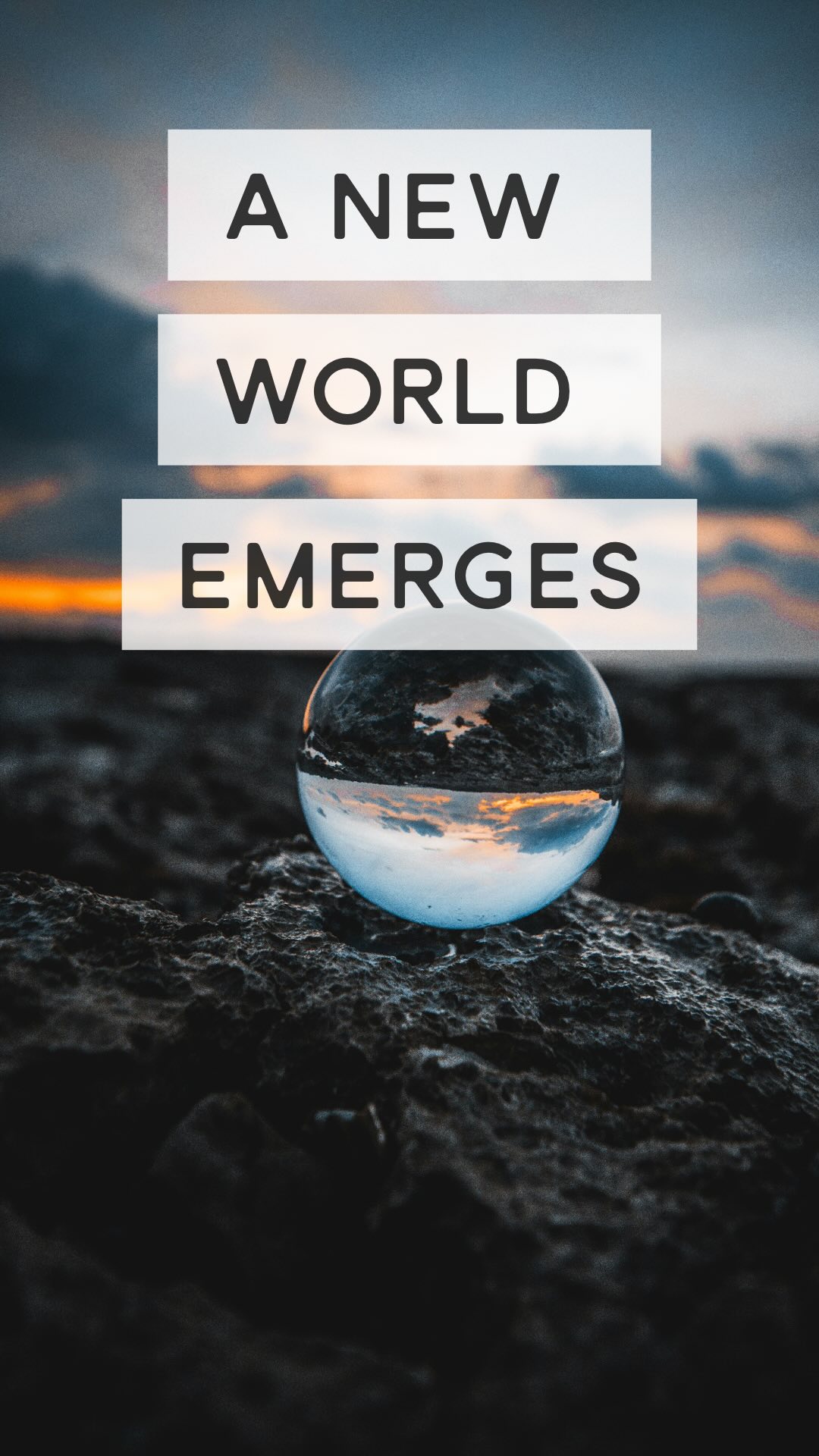 A NEW
WORLD
EMERGES